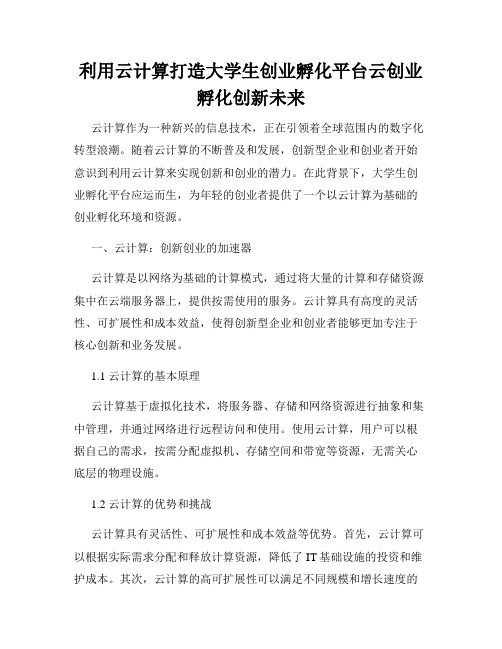 利用云计算打造大学生创业孵化平台云创业孵化创新未来

云计算作为一种新兴的信息技术，正在引领着全球范围内的数字化转型浪潮。随着云计算的不断普及和发展，创新型企业和创业者开始意识到利用云计算来实现创新和创业的潜力。在此背景下，大学生创业孵化平台应运而生，为年轻的创业者提供了一个以云计算为基础的创业孵化环境和资源。

一、云计算：创新创业的加速器

云计算是以网络为基础的计算模式，通过将大量的计算和存储资源集中在云端服务器上，提供按需使用的服务。云计算具有高度的灵活性、可扩展性和成本效益，使得创新型企业和创业者能够更加专注于核心创新和业务发展。

1.1 云计算的基本原理

云计算基于虚拟化技术，将服务器、存储和网络资源进行抽象和集中管理，并通过网络进行远程访问和使用。使用云计算，用户可以根据自己的需求，按需分配虚拟机、存储空间和带宽等资源，无需关心底层的物理设施。

1.2 云计算的优势和挑战

云计算具有灵活性、可扩展性和成本效益等优势。首先，云计算可以根据实际需求分配和释放计算资源，降低了 IT 基础设施的投资和维护成本。其次，云计算的高可扩展性可以满足不同规模和增长速度的